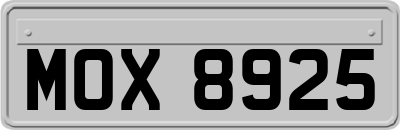 MOX 8925